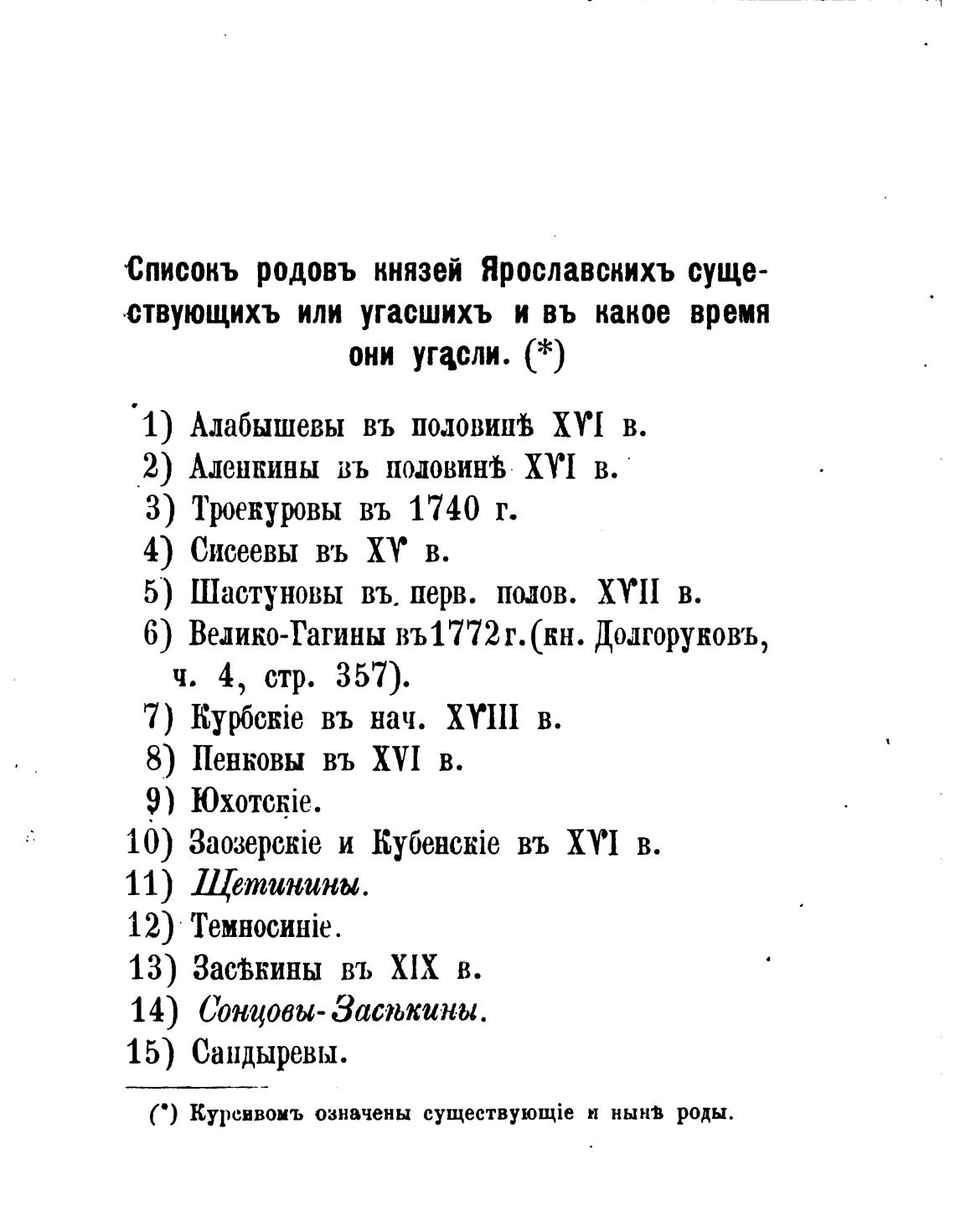 Списокъ родовъ князей Ярославскихъ существующихъ или угасшихъ и въ какое время они угасли. (*)

1) Алабышевы въ половинѣ XVI в.
2) Аленкины въ половинѣ XVI в.
3) Троекуровы въ 1740 г.
4) Сисеевы въ XV в.
5) Шастуновы въ перв. полов. XVII в.
6) Велико-Гагины въ 1772 г. (кн. Долгоруковъ, ч. 4, стр. 357).
7) Курбскіе въ нач. XVIII в.
8) Пенковы въ XVI в.
9) Юхотскіе.
10) Заозерскіе и Кубенскіе въ XVI в.
11) Щетинины.
12) Темносиніе.
13) Засѣкины въ XIX в.
14) Сонцовы-Засѣкины.
15) Сандыревы.

(*) Курсивомъ означены существующіе и нынѣ роды.